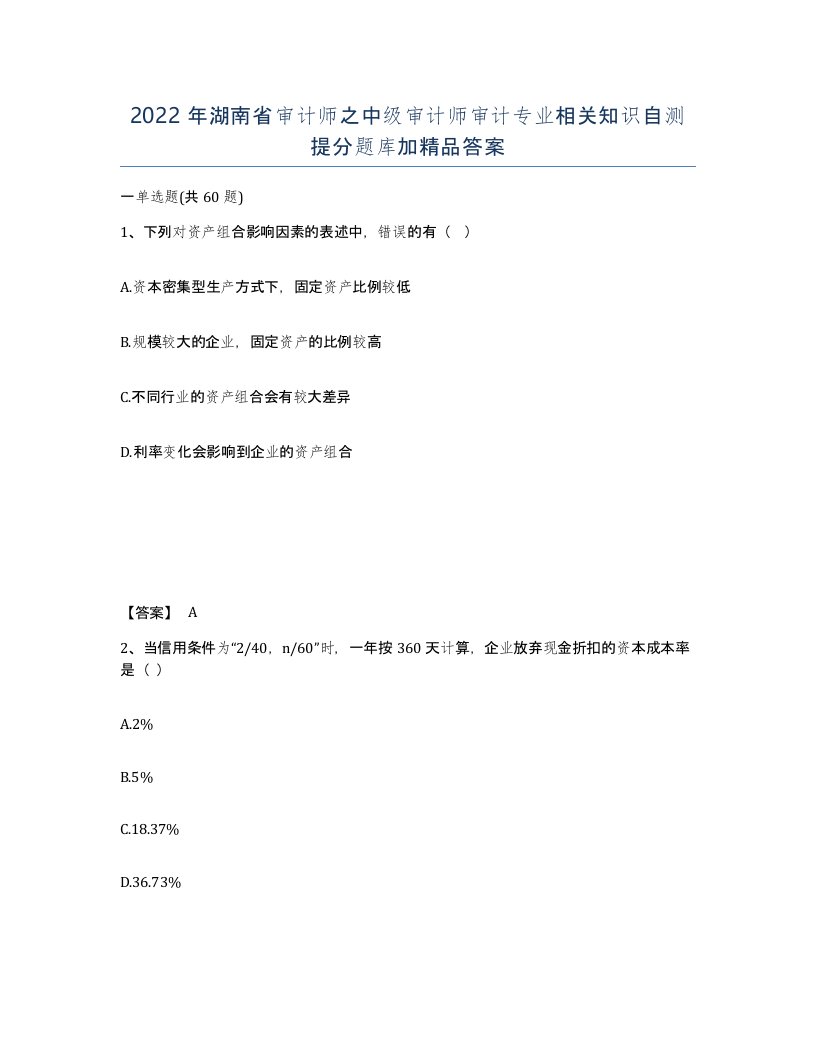 2022年湖南省审计师之中级审计师审计专业相关知识自测提分题库加精品答案

一单选题(共60题)

1、下列对资产组合影响因素的表述中，错误的有（ ）

A.资本密集型生产方式下，固定资产比例较低

B.规模较大的企业，固定资产的比例较高

C.不同行业的资产组合会有较大差异

D.利率变化会影响到企业的资产组合

【答案】 A

2、当信用条件为“2/40，n/60”时，一年按360天计算，企业放弃现金折扣的资本成本率是（ ）

A.2%

B.5%

C.18.37%

D.36.73%